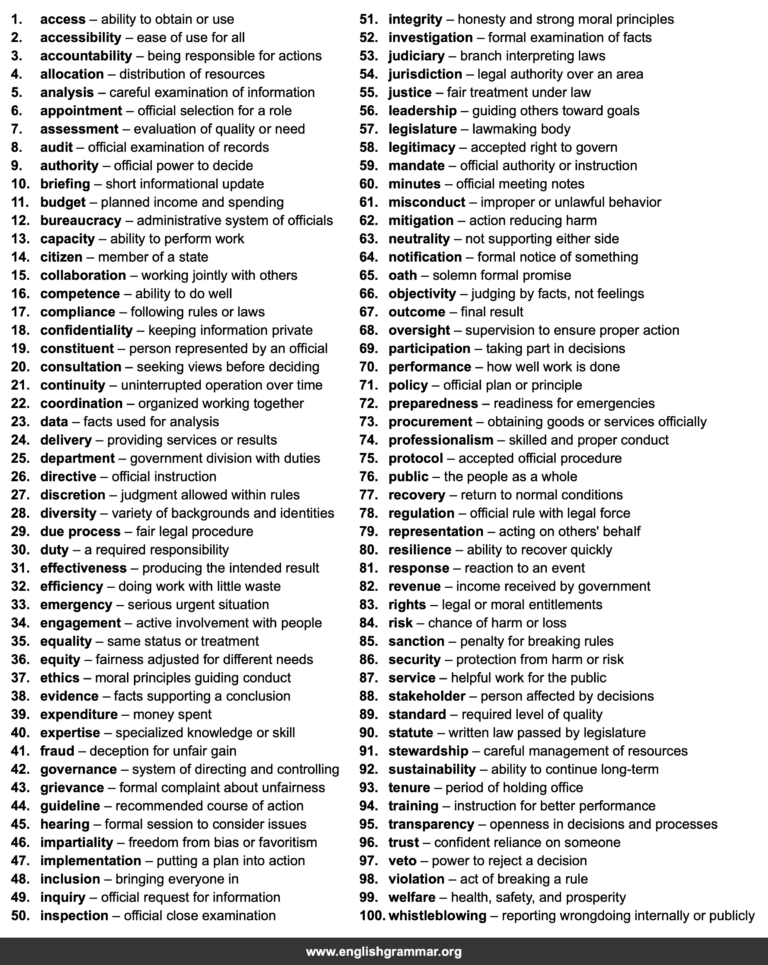 1. access – ability to obtain or use
2. accessibility – ease of use for all
3. accountability – being responsible for actions
4. allocation – distribution of resources
5. analysis – careful examination of information
6. appointment – official selection for a role
7. assessment – evaluation of quality or need
8. audit – official examination of records
9. authority – official power to decide
10. briefing – short informational update
11. budget – planned income and spending
12. bureaucracy – administrative system of officials
13. capacity – ability to perform work
14. citizen – member of a state
15. collaboration – working jointly with others
16. competence – ability to do well
17. compliance – following rules or laws
18. confidentiality – keeping information private
19. constituent – person represented by an official
20. consultation – seeking views before deciding
21. continuity – uninterrupted operation over time
22. coordination – organized working together
23. data – facts used for analysis
24. delivery – providing services or results
25. department – government division with duties
26. directive – official instruction
27. discretion – judgment allowed within rules
28. diversity – variety of backgrounds and identities
29. due process – fair legal procedure
30. duty – a required responsibility
31. effectiveness – producing the intended result
32. efficiency – doing work with little waste
33. emergency – serious urgent situation
34. engagement – active involvement with people
35. equality – same status or treatment
36. equity – fairness adjusted for different needs
37. ethics – moral principles guiding conduct
38. evidence – facts supporting a conclusion
39. expenditure – money spent
40. expertise – specialized knowledge or skill
41. fraud – deception for unfair gain
42. governance – system of directing and controlling
43. grievance – formal complaint about unfairness
44. guideline – recommended course of action
45. hearing – formal session to consider issues
46. impartiality – freedom from bias or favoritism
47. implementation – putting a plan into action
48. inclusion – bringing everyone in
49. inquiry – official request for information
50. inspection – official close examination

51. integrity – honesty and strong moral principles
52. investigation – formal examination of facts
53. judiciary – branch interpreting laws
54. jurisdiction – legal authority over an area
55. justice – fair treatment under law
56. leadership – guiding others toward goals
57. legislature – lawmaking body
58. legitimacy – accepted right to govern
59. mandate – official authority or instruction
60. minutes – official meeting notes
61. misconduct – improper or unlawful behavior
62. mitigation – action reducing harm
63. neutrality – not supporting either side
64. notification – formal notice of something
65. oath – solemn formal promise
66. objectivity – judging by facts, not feelings
67. outcome – final result
68. oversight – supervision to ensure proper action
69. participation – taking part in decisions
70. performance – how well work is done
71. policy – official plan or principle
72. preparedness – readiness for emergencies
73. procurement – obtaining goods or services officially
74. professionalism – skilled and proper conduct
75. protocol – accepted official procedure
76. public – the people as a whole
77. recovery – return to normal conditions
78. regulation – official rule with legal force
79. representation – acting on others' behalf
80. resilience – ability to recover quickly
81. response – reaction to an event
82. revenue – income received by government
83. rights – legal or moral entitlements
84. risk – chance of harm or loss
85. sanction – penalty for breaking rules
86. security – protection from harm or risk
87. service – helpful work for the public
88. stakeholder – person affected by decisions
89. standard – required level of quality
90. statute – written law passed by legislature
91. stewardship – careful management of resources
92. sustainability – ability to continue long-term
93. tenure – period of holding office
94. training – instruction for better performance
95. transparency – openness in decisions and processes
96. trust – confident reliance on someone
97. veto – power to reject a decision
98. violation – act of breaking a rule
99. welfare – health, safety, and prosperity
100. whistleblowing – reporting wrongdoing internally or publicly

www.englishgrammar.org